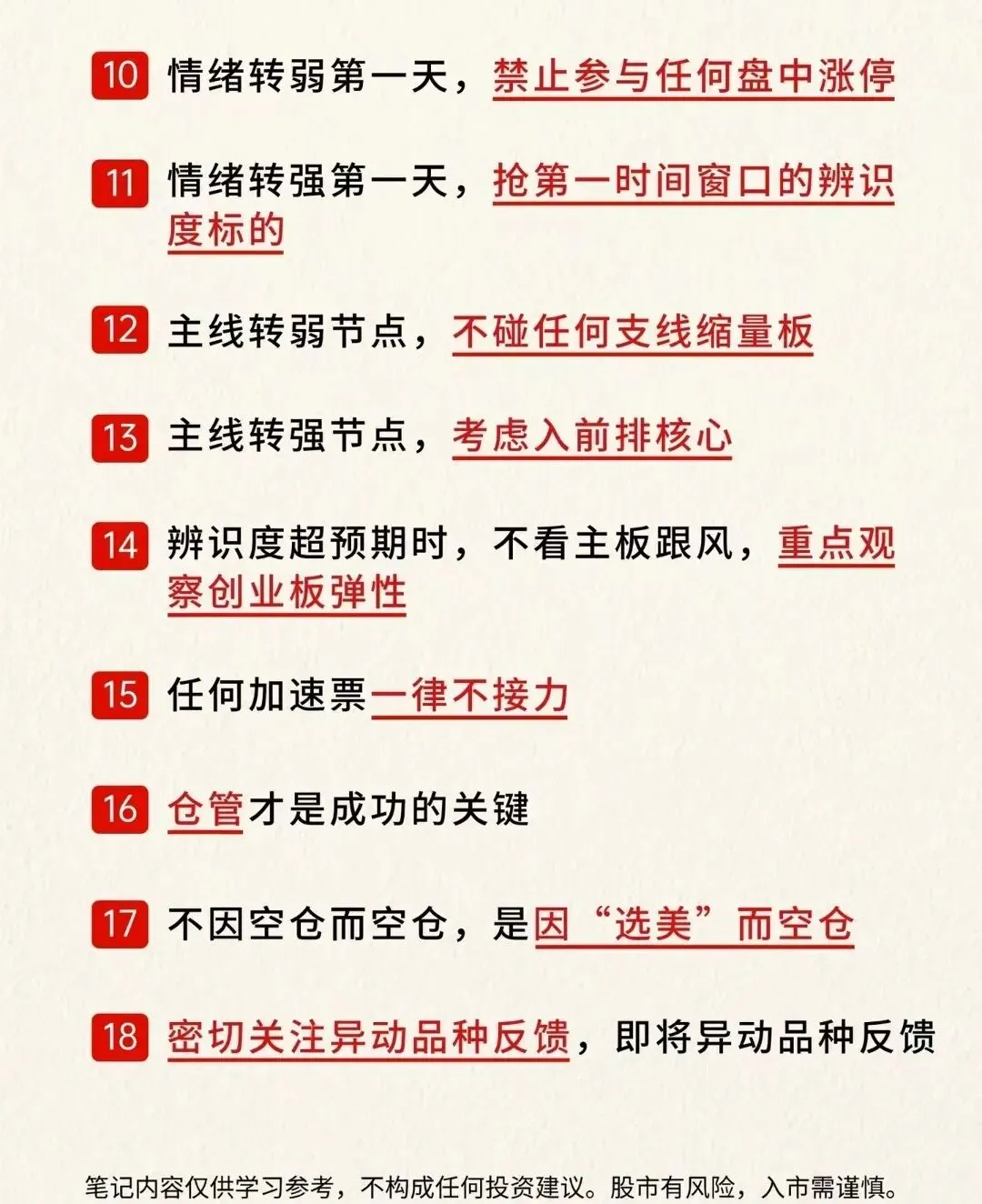 10 情绪转弱第一天，禁止参与任何盘中涨停

11 情绪转强第一天，抢第一时间窗口的辨识度标的

12 主线转弱节点，不碰任何支线缩量板

13 主线转强节点，考虑入前排核心

14 辨识度超预期时，不看主板跟风，重点观察创业板弹性

15 任何加速票一律不接力

16 仓管才是成功的关键

17 不因空仓而空仓，是因“选美”而空仓

18 密切关注异动品种反馈，即将异动品种反馈

笔记内容仅供学习参考，不构成任何投资建议。股市有风险，入市需谨慎。